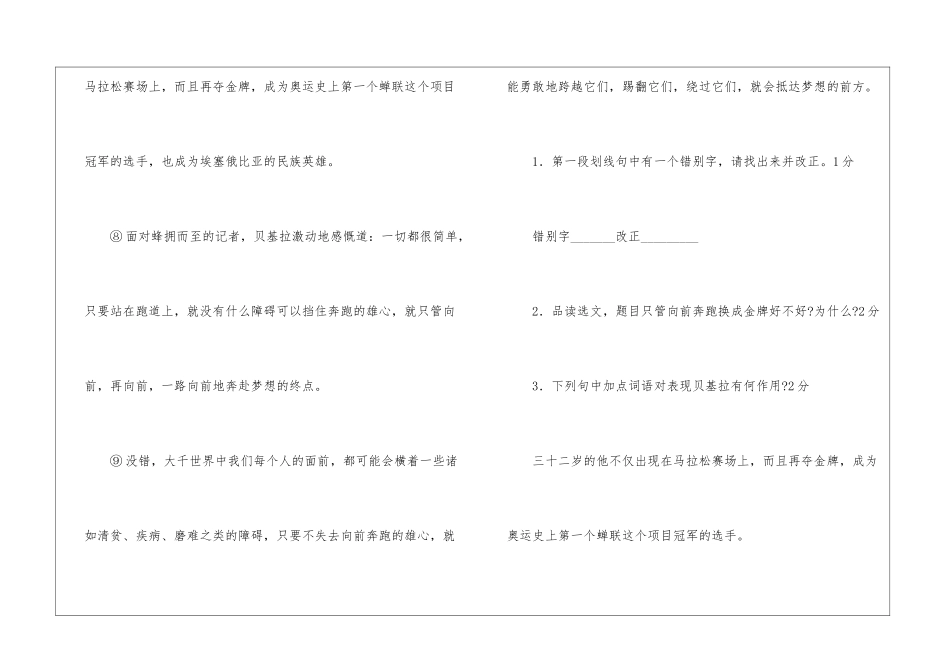 马拉松赛场上，而且再夺金牌，成为奥运史上第一个蝉联这个项目冠军的选手，也成为埃塞俄比亚的民族英雄。

⑧面对蜂拥而至的记者，贝基拉激动地感慨道：一切都很简单，只要站在跑道上，就没有什么障碍可以挡住奔跑的雄心，就只管向前，再向前，一路向前地奔赴梦想的终点。

⑨没错，大千世界中我们每个人的面前，都可能会横着一些诸如清贫、疾病、磨难之类的障碍，只要不失去向前奔跑的雄心，就能勇敢地跨越它们，踢翻它们，绕过它们，就会抵达梦想的前方。

1．第一段划线句中有一个错别字，请找出来并改正。1分

错别字____改正____

2．品读选文，题目只管向前奔跑换成金牌好不好?为什么?2分

3．下列句中加点词语对表现贝基拉有何作用?2分

三十二岁的他不仅出现在马拉松赛场上，而且再夺金牌，成为奥运史上第一个蝉联这个项目冠军的选手。